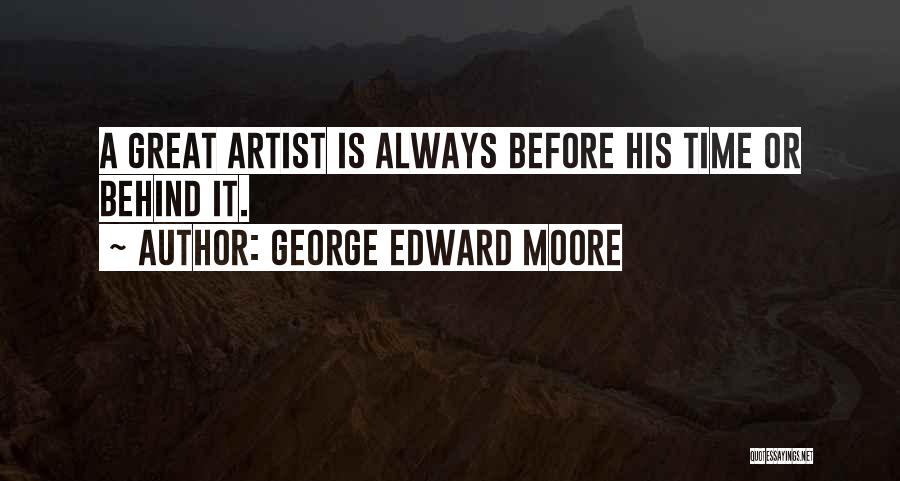 A GREAT ARTIST IS ALWAYS BEFORE HIS TIME OR BEHIND IT.

~ AUTHOR: GEORGE EDWARD MOORE

QUOTESSAYINGS.NET